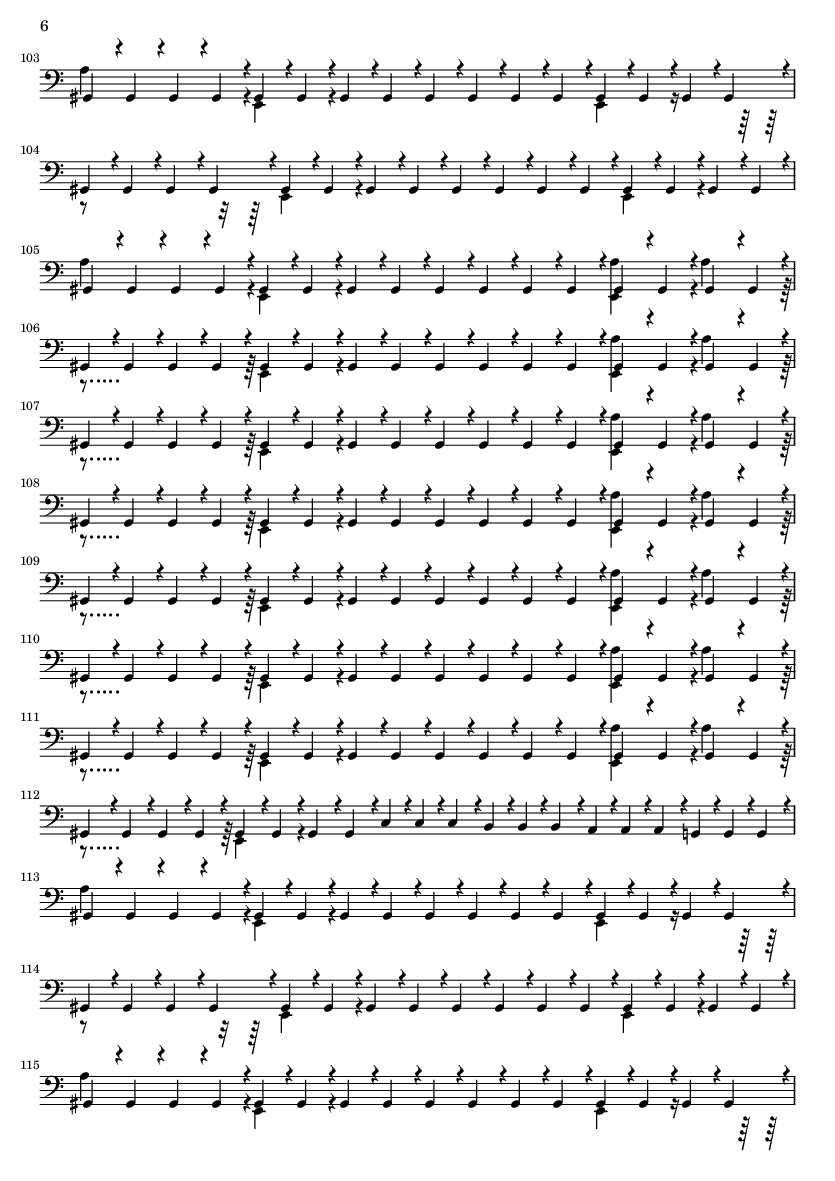 6

103

104

105

106

107

108

109

110

111

112

113

114

115